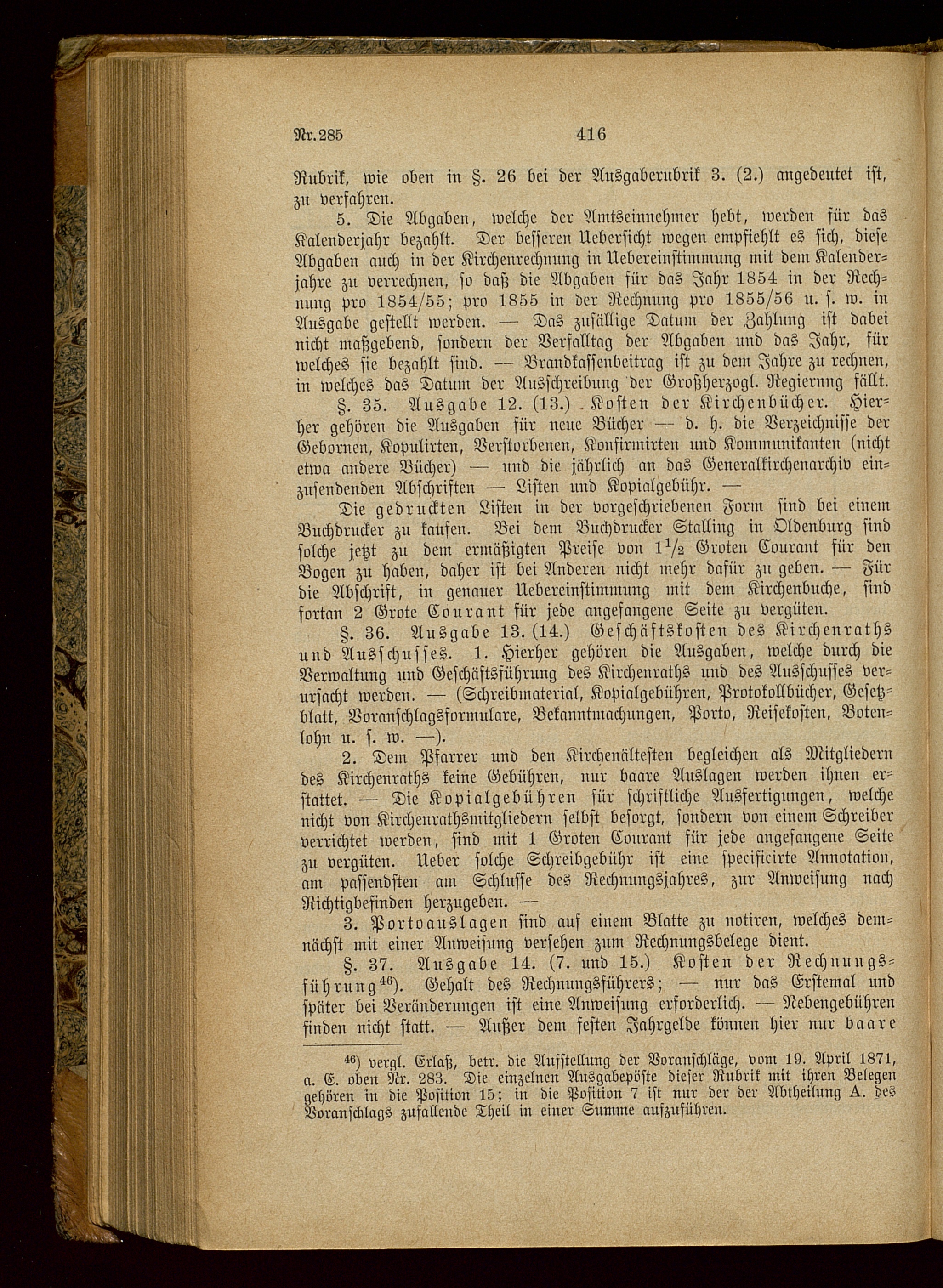 Nr. 285 416

Rubrik, wie oben in §. 26 bei der Ausgaberubrik 3. (2.) angedeutet ist, zu verfahren.

5. Die Abgaben, welche der Amtseinnehmer hebt, werden für das Kalenderjahr bezahlt. Der besseren Uebersicht wegen empfiehlt es sich, diese Abgaben auch in der Kirchenrechnung in Uebereinstimmung mit dem Kalenderjahre zu verrechnen, so daß die Abgaben für das Jahr 1854 in der Rechnung pro 1854/55; pro 1855 in der Rechnung pro 1855/56 u. s. w. in Ausgabe gestellt werden. — Das zufällige Datum der Zahlung ist dabei nicht maßgebend, sondern der Verfalltag der Abgaben und das Jahr, für welches sie bezahlt sind. — Brandkassenbeitrag ist zu dem Jahre zu rechnen, in welches das Datum der Ausschreibung der Großherzogl. Regierung fällt.

§. 35. Ausgabe 12. (13.) Kosten der Kirchenbücher. Hierher gehören die Ausgaben für neue Bücher — d. h. die Verzeichnisse der Gebornen, Kopulirten, Verstorbenen, Konfirmirten und Kommunikanten (nicht etwa andere Bücher) — und die jährlich an das Generalkirchenarchiv einzusendenden Abschriften — Listen und Kopialgebühr. —

Die gedruckten Listen in der vorgeschriebenen Form sind bei einem Buchdrucker zu kaufen. Bei dem Buchdrucker Stalling in Oldenburg sind solche jetzt zu dem ermäßigten Preise von $1\frac{1}{2}$ Groten Courant für den Bogen zu haben, daher ist bei Anderen nicht mehr dafür zu geben. — Für die Abschrift, in genauer Uebereinstimmung mit dem Kirchenbuche, sind fortan 2 Grote Courant für jede angefangene Seite zu vergüten.

§. 36. Ausgabe 13. (14.) Geschäftskosten des Kirchenraths und Ausschusses. 1. Hierher gehören die Ausgaben, welche durch die Verwaltung und Geschäftsführung des Kirchenraths und des Ausschusses verursacht werden. — (Schreibmaterial, Kopialgebühren, Protokollbücher, Gesetzblatt, Voranschlagsformulare, Bekanntmachungen, Porto, Reisekosten, Botenlohn u. s. w. —).

2. Dem Pfarrer und den Kirchenältesten begleichen als Mitgliedern des Kirchenraths keine Gebühren, nur baare Auslagen werden ihnen erstattet. — Die Kopialgebühren für schriftliche Ausfertigungen, welche nicht von Kirchenrathsmitgliedern selbst besorgt, sondern von einem Schreiber verrichtet werden, sind mit 1 Groten Courant für jede angefangene Seite zu vergüten. Ueber solche Schreibgebühr ist eine specificirte Annotation, am passendsten am Schlusse des Rechnungsjahres, zur Anweisung nach Richtigbefinden herzugeben. —

3. Portoauslagen sind auf einem Blatte zu notiren, welches demnächst mit einer Anweisung versehen zum Rechnungsbelege dient.

§. 37. Ausgabe 14. (7. und 15.) Kosten der Rechnungsführung$^{46}$). Gehalt des Rechnungsführers; — nur das Erstemal und später bei Veränderungen ist eine Anweisung erforderlich. — Nebengebühren finden nicht statt. — Außer dem festen Jahrgelde können hier nur baare

$^{46}$) vergl. Erlaß, betr. die Aufstellung der Voranschläge, vom 19. April 1871, a. E. oben Nr. 283. Die einzelnen Ausgabepöste dieser Rubrik mit ihren Belegen gehören in die Position 15; in die Position 7 ist nur der der Abtheilung A. des Voranschlags zufallende Theil in einer Summe aufzuführen.